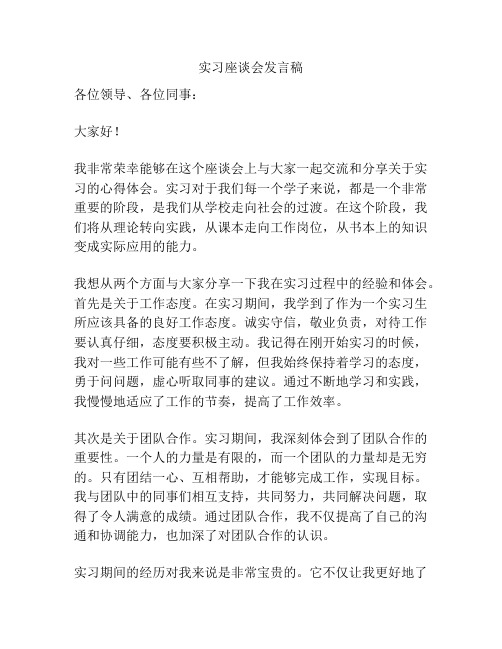 实习座谈会发言稿

各位领导、各位同事：

大家好！

我非常荣幸能够在这个座谈会上与大家一起交流和分享关于实习的心得体会。实习对于我们每一个学子来说，都是一个非常重要的阶段，是我们从学校走向社会的过渡。在这个阶段，我们将从理论转向实践，从课本走向工作岗位，从书本上的知识变成实际应用的能力。

我想从两个方面与大家分享一下我在实习过程中的经验和体会。首先是关于工作态度。在实习期间，我学到了作为一个实习生所应该具备的良好工作态度。诚实守信，敬业负责，对待工作要认真仔细，态度要积极主动。我记得在刚开始实习的时候，我对一些工作可能有些不了解，但我始终保持着学习的态度，勇于问问题，虚心听取同事的建议。通过不断地学习和实践，我慢慢地适应了工作的节奏，提高了工作效率。

其次是关于团队合作。实习期间，我深刻体会到了团队合作的重要性。一个人的力量是有限的，而一个团队的力量却是无穷的。只有团结一心、互相帮助，才能够完成工作，实现目标。我与团队中的同事们相互支持，共同努力，共同解决问题，取得了令人满意的成绩。通过团队合作，我不仅提高了自己的沟通和协调能力，也加深了对团队合作的认识。

实习期间的经历对我来说是非常宝贵的。它不仅让我更好地了